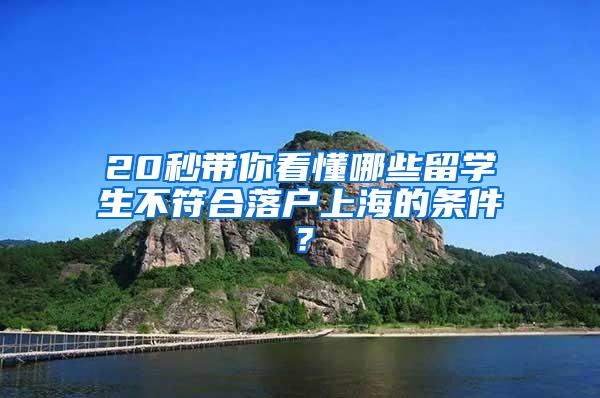 20秒带你看懂哪些留学生不符合落户上海的条件？